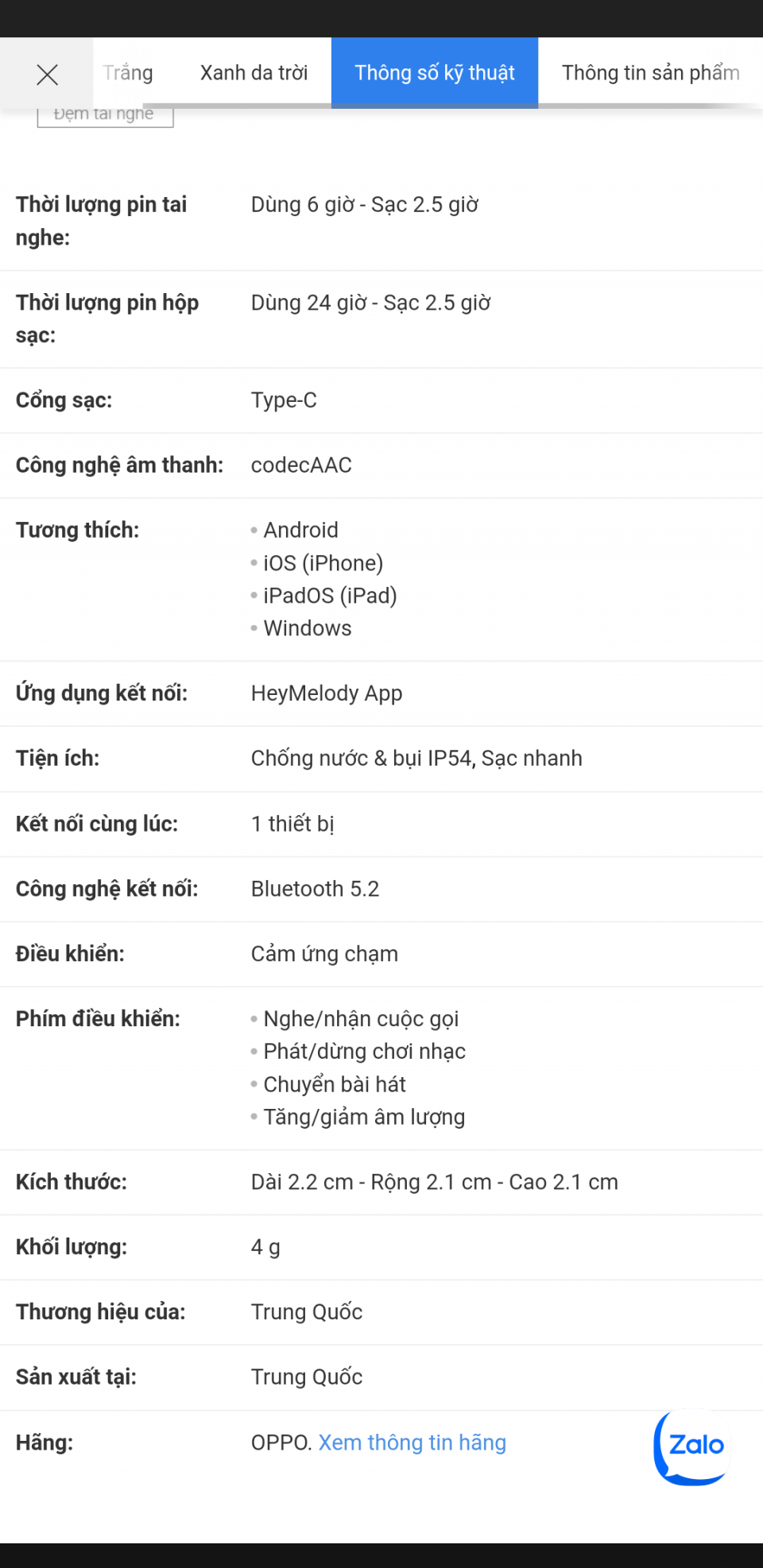 Trắng Xanh da trời Thông số kỹ thuật Thông tin sản phẩm

Đệm tai nghe

| | |
|---|---|
| Thời lượng pin tai nghe: | Dùng 6 giờ - Sạc 2.5 giờ |
| Thời lượng pin hộp sạc: | Dùng 24 giờ - Sạc 2.5 giờ |
| Cổng sạc: | Type-C |
| Công nghệ âm thanh: | codecAAC |
| Tương thích: | • Android • iOS (iPhone) • iPadOS (iPad) • Windows |
| Ứng dụng kết nối: | HeyMelody App |
| Tiện ích: | Chống nước & bụi IP54, Sạc nhanh |
| Kết nối cùng lúc: | 1 thiết bị |
| Công nghệ kết nối: | Bluetooth 5.2 |
| Điều khiển: | Cảm ứng chạm |
| Phím điều khiển: | • Nghe/nhận cuộc gọi • Phát/dừng chơi nhạc • Chuyển bài hát • Tăng/giảm âm lượng |
| Kích thước: | Dài 2.2 cm - Rộng 2.1 cm - Cao 2.1 cm |
| Khối lượng: | 4 g |
| Thương hiệu của: | Trung Quốc |
| Sản xuất tại: | Trung Quốc |
| Hãng: | OPPO. Xem thông tin hãng |

Zalo